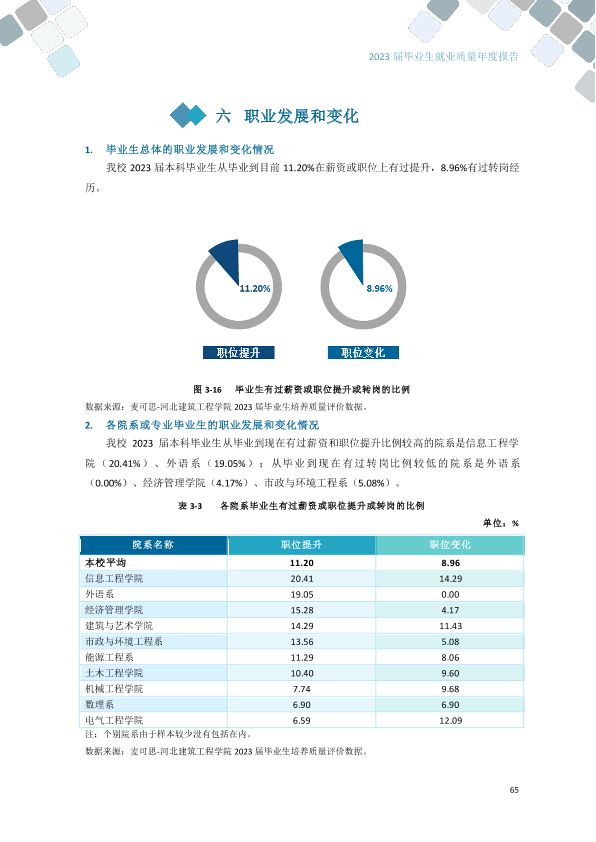 2023届毕业生就业质量年度报告

六 职业发展和变化

1. 毕业生总体的职业发展和变化情况

我校2023届本科毕业生从毕业到目前11.20%在薪资或职位上有过提升，8.96%有过转岗经历。

11.20%

职位提升

8.96%

职位变化

图3-16 毕业生有过薪资或职位提升或转岗的比例

数据来源：麦可思-河北建筑工程学院2023届毕业生培养质量评价数据。

2. 各院系或专业毕业生的职业发展和变化情况

我校2023届本科毕业生从毕业到现在有过薪资和职位提升比例较高的院系是信息工程学院（20.41%）、外语系（19.05%）；从毕业到现在有过转岗比例较低的院系是外语系（0.00%）、经济管理学院（4.17%）、市政与环境工程系（5.08%）。

表3-3 各院系毕业生有过薪资或职位提升或转岗的比例

单位：%

| 院系名称 | 职位提升 | 职位变化 |
|---|---|---|
| 本校平均 | 11.20 | 8.96 |
| 信息工程学院 | 20.41 | 14.29 |
| 外语系 | 19.05 | 0.00 |
| 经济管理学院 | 15.28 | 4.17 |
| 建筑与艺术学院 | 14.29 | 11.43 |
| 市政与环境工程系 | 13.56 | 5.08 |
| 能源工程系 | 11.29 | 8.06 |
| 土木工程学院 | 10.40 | 9.60 |
| 机械工程学院 | 7.74 | 9.68 |
| 数理系 | 6.90 | 6.90 |
| 电气工程学院 | 6.59 | 12.09 |

注：个别院系由于样本较少没有包括在内。

数据来源：麦可思-河北建筑工程学院2023届毕业生培养质量评价数据。

65